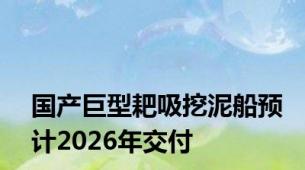 国产巨型耙吸挖泥船预计2026年交付